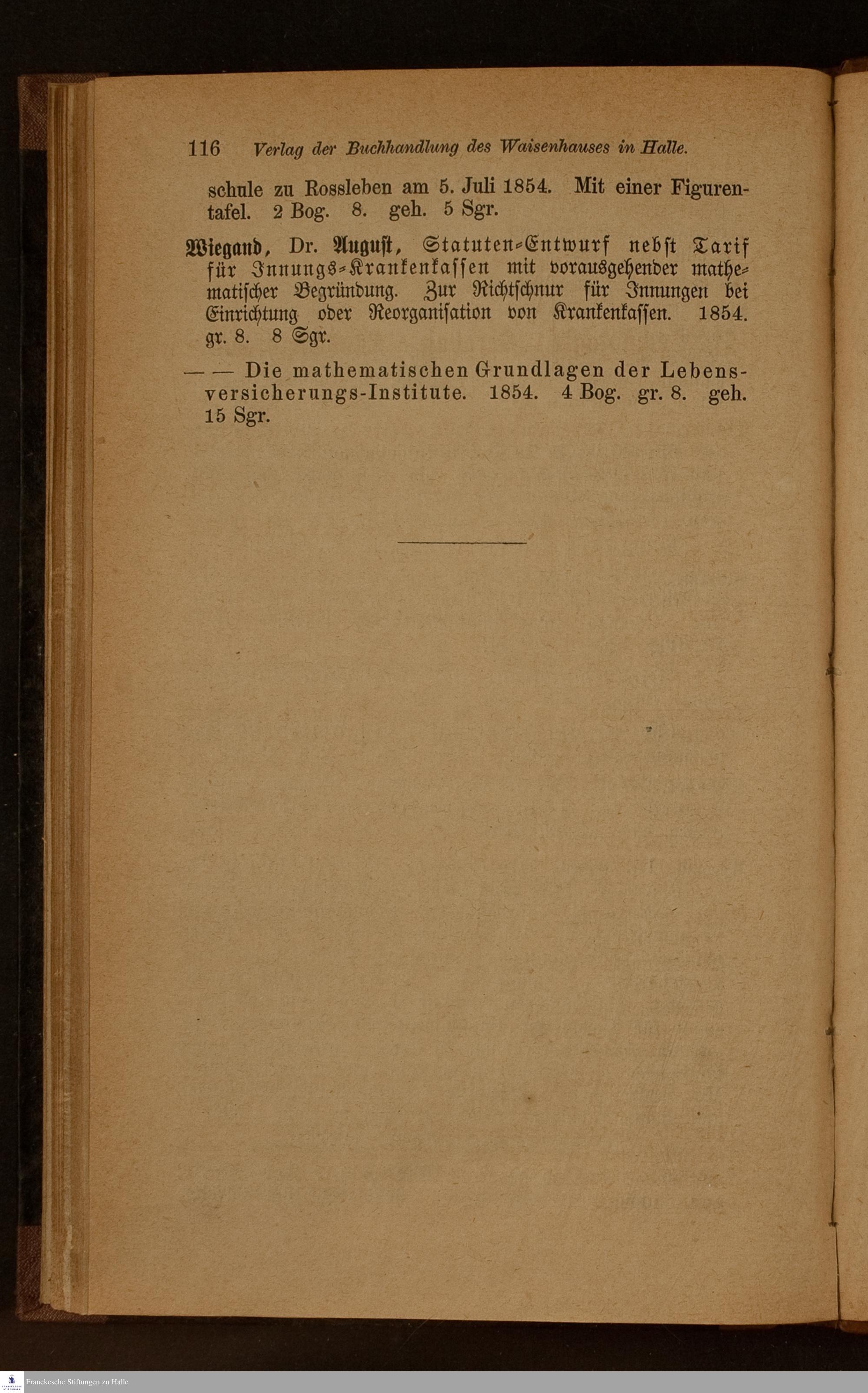 116 Verlag der Buchhandlung des Waisenhauses in Halle.

schule zu Rossleben am 5. Juli 1854. Mit einer Figurentafel. 2 Bog. 8. geh. 5 Sgr.

Wiegand, Dr. August, Statuten-Entwurf nebst Tarif für Innungs-Krankenkassen mit vorausgehender mathematischer Begründung. Zur Richtschnur für Innungen bei Einrichtung oder Reorganisation von Krankenkassen. 1854. gr. 8. 8 Sgr.

— — Die mathematischen Grundlagen der Lebensversicherungs-Institute. 1854. 4 Bog. gr. 8. geh. 15 Sgr.

Franckesche Stiftungen zu Halle